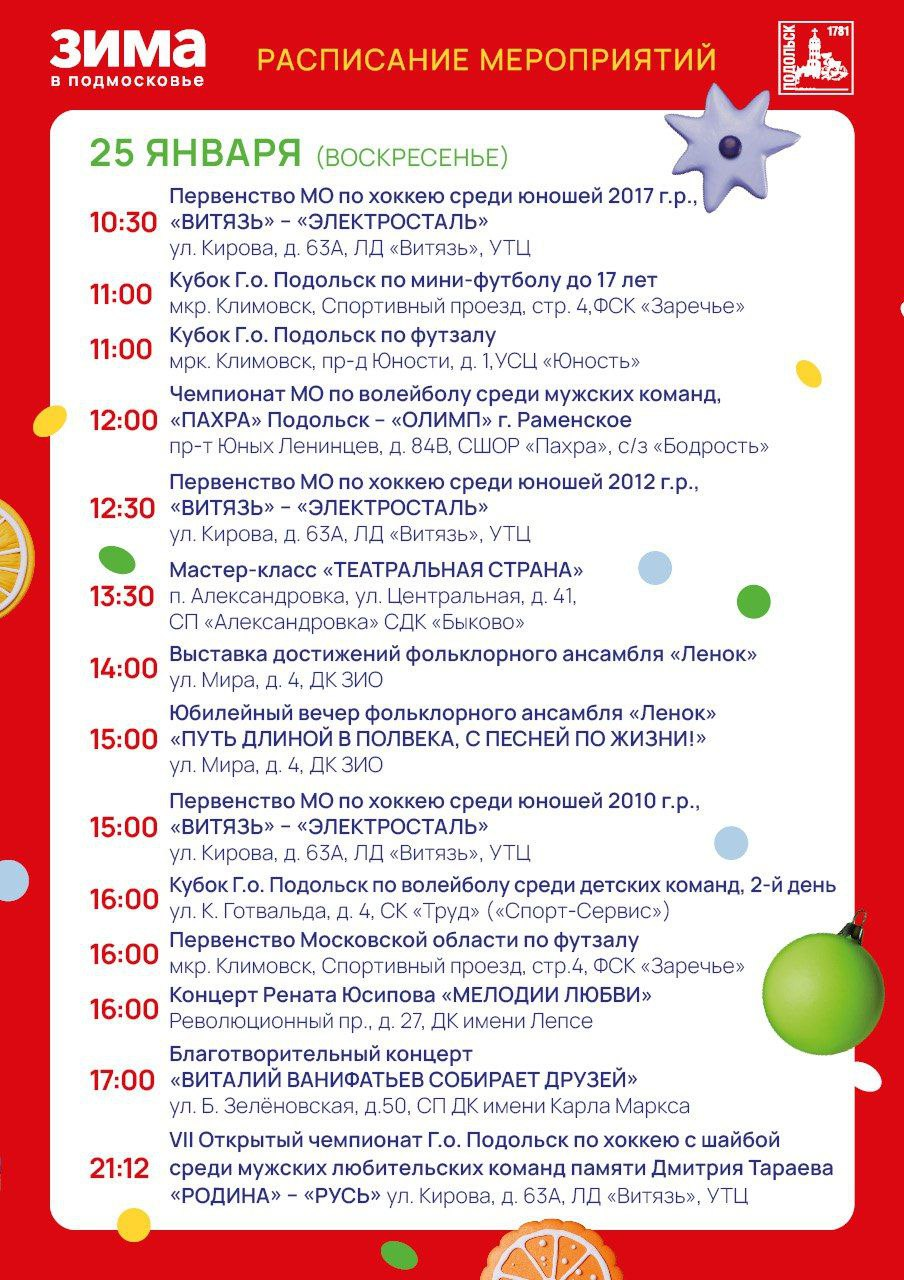 ЗИМА
в подмосковье

РАСПИСАНИЕ МЕРОПРИЯТИЙ

ПОДОЛЬСК 1781

25 ЯНВАРЯ (ВОСКРЕСЕНЬЕ)

10:30 Первенство МО по хоккею среди юношей 2017 г.р., «ВИТЯЗЬ» - «ЭЛЕКТРОСТАЛЬ»
ул. Кирова, д. 63А, ЛД «Витязь», УТЦ

11:00 Кубок Г.о. Подольск по мини-футболу до 17 лет
мкр. Климовск, Спортивный проезд, стр. 4,ФСК «Заречье»

11:00 Кубок Г.о. Подольск по футзалу
мрк. Климовск, пр-д Юности, д. 1,УСЦ «Юность»

12:00 Чемпионат МО по волейболу среди мужских команд, «ПАХРА» Подольск - «ОЛИМП» г. Раменское
пр-т Юных Ленинцев, д. 84В, СШОР «Пахра», с/з «Бодрость»

12:30 Первенство МО по хоккею среди юношей 2012 г.р., «ВИТЯЗЬ» - «ЭЛЕКТРОСТАЛЬ»
ул. Кирова, д. 63А, ЛД «Витязь», УТЦ

13:30 Мастер-класс «ТЕАТРАЛЬНАЯ СТРАНА»
п. Александровка, ул. Центральная, д. 41,
СП «Александровка» СДК «Быково»

14:00 Выставка достижений фольклорного ансамбля «Ленок»
ул. Мира, д. 4, ДК ЗИО

15:00 Юбилейный вечер фольклорного ансамбля «Ленок»
«ПУТЬ ДЛИНОЙ В ПОЛВЕКА, С ПЕСНЕЙ ПО ЖИЗНИ!»
ул. Мира, д. 4, ДК ЗИО

15:00 Первенство МО по хоккею среди юношей 2010 г.р., «ВИТЯЗЬ» - «ЭЛЕКТРОСТАЛЬ»
ул. Кирова, д. 63А, ЛД «Витязь», УТЦ

16:00 Кубок Г.о. Подольск по волейболу среди детских команд, 2-й день
ул. К. Готвальда, д. 4, СК «Труд» («Спорт-Сервис»)

16:00 Первенство Московской области по футзалу
мкр. Климовск, Спортивный проезд, стр.4, ФСК «Заречье»

16:00 Концерт Рената Юсипова «МЕЛОДИИ ЛЮБВИ»
Революционный пр., д. 27, ДК имени Лепсе

17:00 Благотворительный концерт
«ВИТАЛИЙ ВАНИФАТЬЕВ СОБИРАЕТ ДРУЗЕЙ»
ул. Б. Зелёновская, д.50, СП ДК имени Карла Маркса

21:12 VII Открытый чемпионат Г.о. Подольск по хоккею с шайбой среди мужских любительских команд памяти Дмитрия Тараева
«РОДИНА» - «РУСЬ» ул. Кирова, д. 63А, ЛД «Витязь», УТЦ